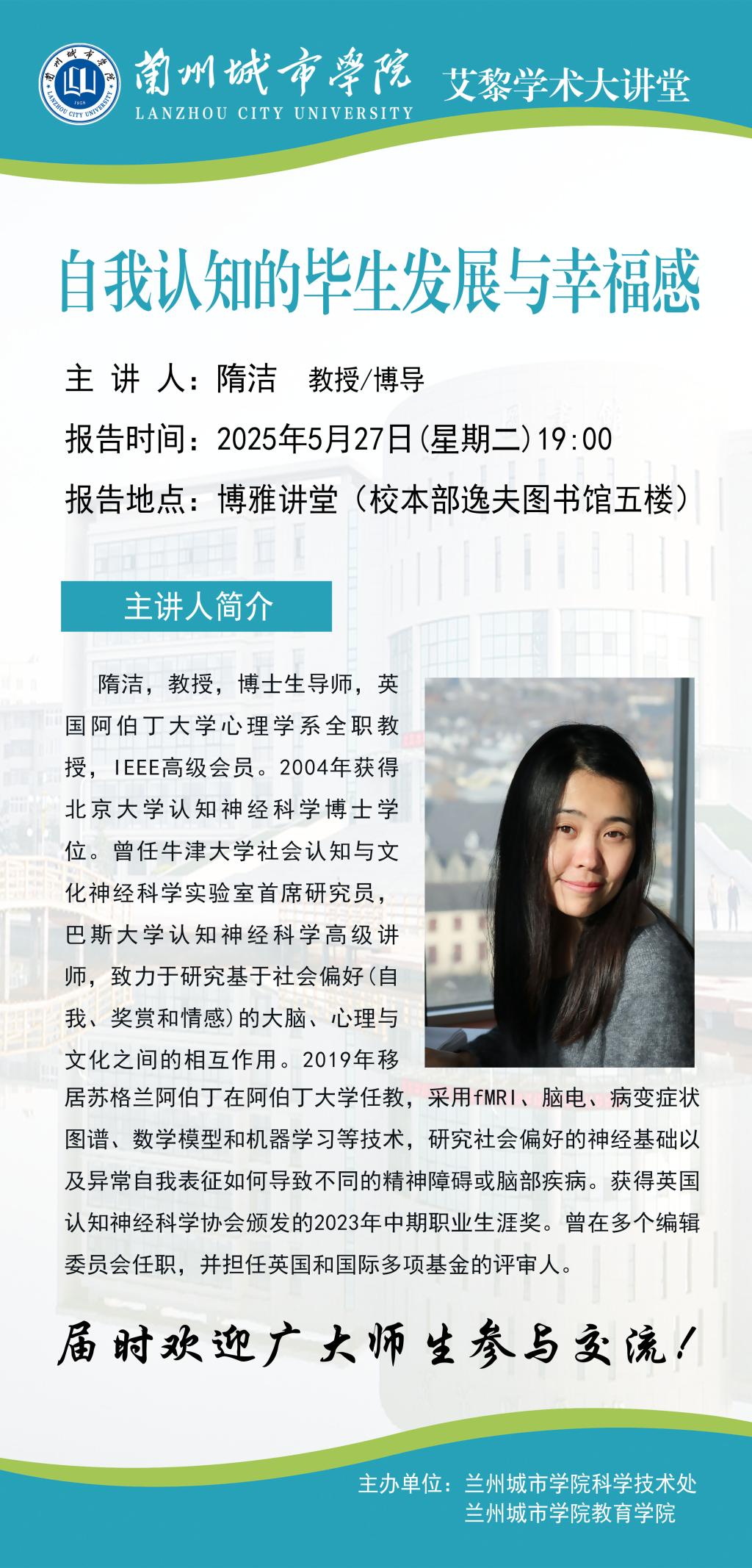 蘭州城市學院
LANZHOU CITY UNIVERSITY
艾黎学术大讲堂

自我认知的毕生发展与幸福感

主 讲 人：隋洁 教授/博导

报告时间：2025年5月27日(星期二)19:00

报告地点：博雅讲堂（校本部逸夫图书馆五楼）

主讲人简介

隋洁，教授，博士生导师，英国阿伯丁大学心理学系全职教授，IEEE高级会员。2004年获得北京大学认知神经科学博士学位。曾任牛津大学社会认知与文化神经科学实验室首席研究员，巴斯大学认知神经科学高级讲师，致力于研究基于社会偏好(自我、奖赏和情感)的大脑、心理与文化之间的相互作用。2019年移居苏格兰阿伯丁在阿伯丁大学任教，采用fMRI、脑电、病变症状图谱、数学模型和机器学习等技术，研究社会偏好的神经基础以及异常自我表征如何导致不同的精神障碍或脑部疾病。获得英国认知神经科学协会颁发的2023年中期职业生涯奖。曾在多个编辑委员会任职，并担任英国和国际多项基金的评审人。

届时欢迎广大师生参与交流！

主办单位：兰州城市学院科学技术处
兰州城市学院教育学院